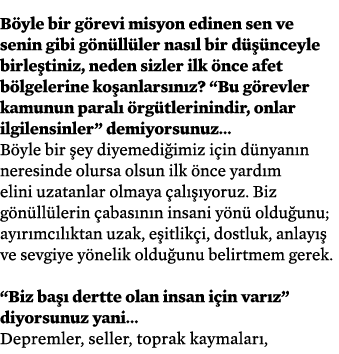 Böyle bir görevi misyon edinen sen ve senin gibi gönüllüler nasıl bir düşünceyle birleştiniz, neden sizler ilk önce afet bölgelerine koşanlarsınız? “Bu görevler kamunun paralı örgütlerinindir, onlar ilgilensinler” demiyorsunuz…
Böyle bir şey diyemediğimiz için dünyanın neresinde olursa olsun ilk önce yardım elini uzatanlar olmaya çalışıyoruz. Biz gönüllülerin çabasının insani yönü olduğunu; ayırımcılıktan uzak, eşitlikçi, dostluk, anlayış ve sevgiye yönelik olduğunu belirtmem gerek.

“Biz başı dertte olan insan için varız” diyorsunuz yani…
Depremler, seller, toprak kaymaları,